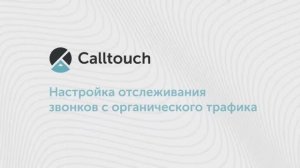 Calltouch

Настройка отслеживания звонков с органического трафика